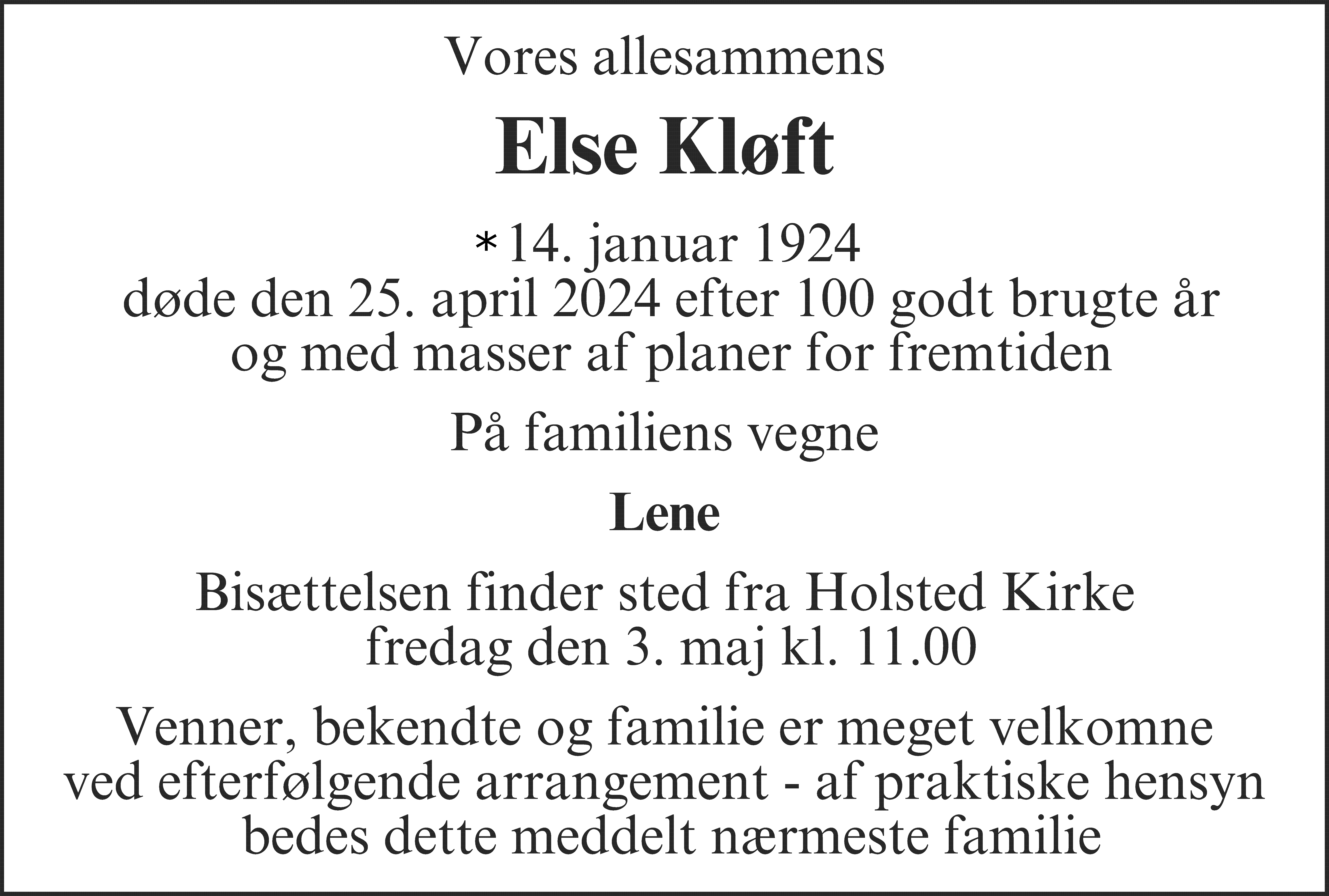 Vores allesammens

Else Kløft

* 14. januar 1924
døde den 25. april 2024 efter 100 godt brugte år og med masser af planer for fremtiden

På familiens vegne

Lene

Bisættelsen finder sted fra Holsted Kirke fredag den 3. maj kl. 11.00

Venner, bekendte og familie er meget velkomne ved efterfølgende arrangement - af praktiske hensyn bedes dette meddelt nærmeste familie